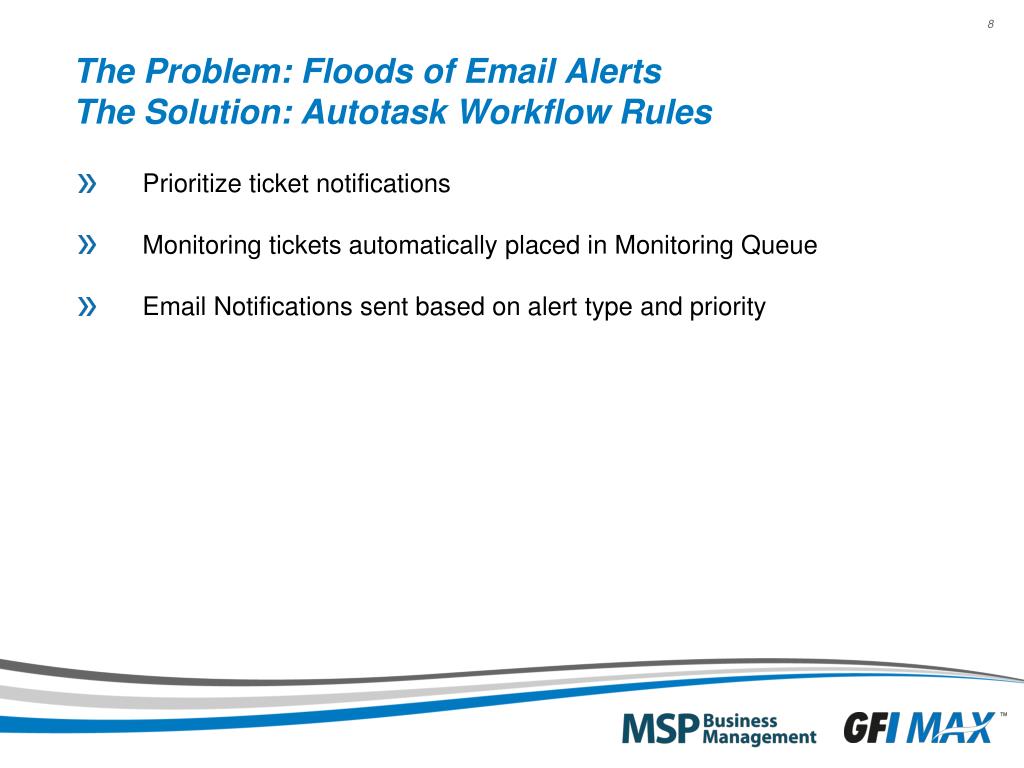 8

The Problem: Floods of Email Alerts
The Solution: Autotask Workflow Rules

» Prioritize ticket notifications

» Monitoring tickets automatically placed in Monitoring Queue

» Email Notifications sent based on alert type and priority

MSP Business Management GFI MAX™